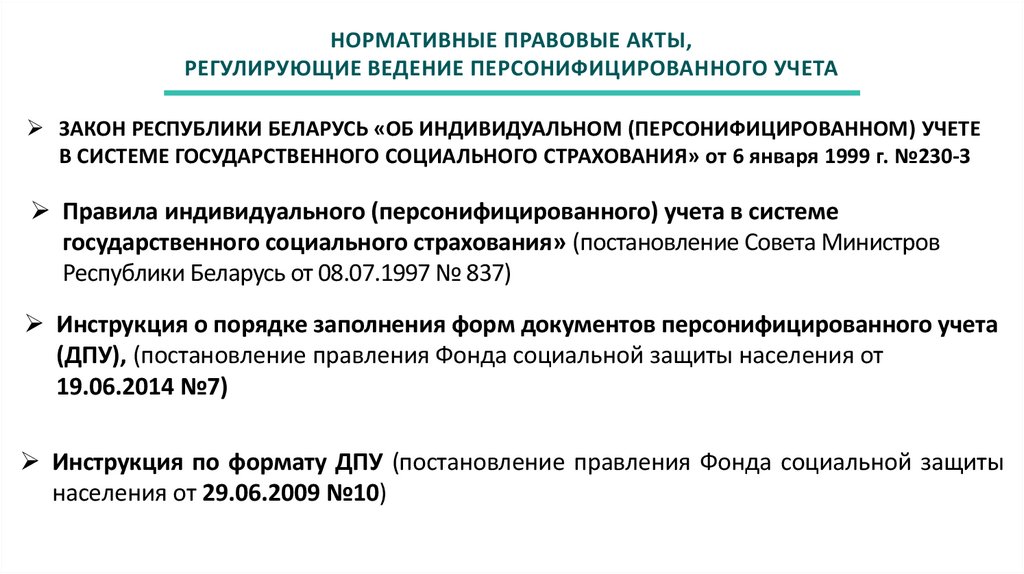 НОРМАТИВНЫЕ ПРАВОВЫЕ АКТЫ,
РЕГУЛИРУЮЩИЕ ВЕДЕНИЕ ПЕРСОНИФИЦИРОВАННОГО УЧЕТА

➢ ЗАКОН РЕСПУБЛИКИ БЕЛАРУСЬ «ОБ ИНДИВИДУАЛЬНОМ (ПЕРСОНИФИЦИРОВАННОМ) УЧЕТЕ В СИСТЕМЕ ГОСУДАРСТВЕННОГО СОЦИАЛЬНОГО СТРАХОВАНИЯ» от 6 января 1999 г. №230-З

➢ Правила индивидуального (персонифицированного) учета в системе государственного социального страхования» (постановление Совета Министров Республики Беларусь от 08.07.1997 № 837)

➢ Инструкция о порядке заполнения форм документов персонифицированного учета (ДПУ), (постановление правления Фонда социальной защиты населения от 19.06.2014 №7)

➢ Инструкция по формату ДПУ (постановление правления Фонда социальной защиты населения от 29.06.2009 №10)